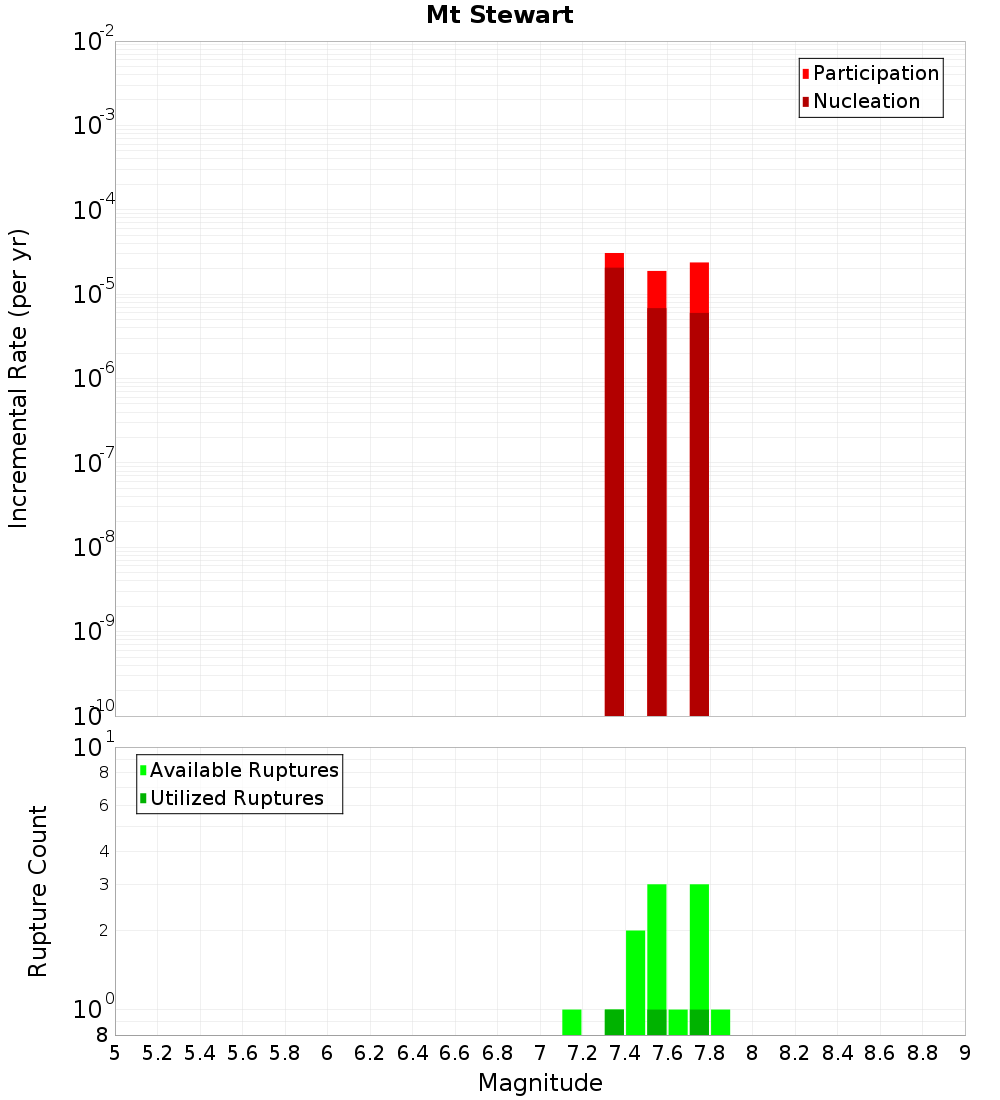 Mt Stewart

Participation
Nucleation

Incremental Rate (per yr)

$10^{-2}$
$10^{-3}$
$10^{-4}$
$10^{-5}$
$10^{-6}$
$10^{-7}$
$10^{-8}$
$10^{-9}$
$10^{-10}$

Available Ruptures
Utilized Ruptures

Rupture Count

$10^{1}$
8
6
4
3
2
$10^{0}$
8

5 5.2 5.4 5.6 5.8 6 6.2 6.4 6.6 6.8 7 7.2 7.4 7.6 7.8 8 8.2 8.4 8.6 8.8 9

Magnitude